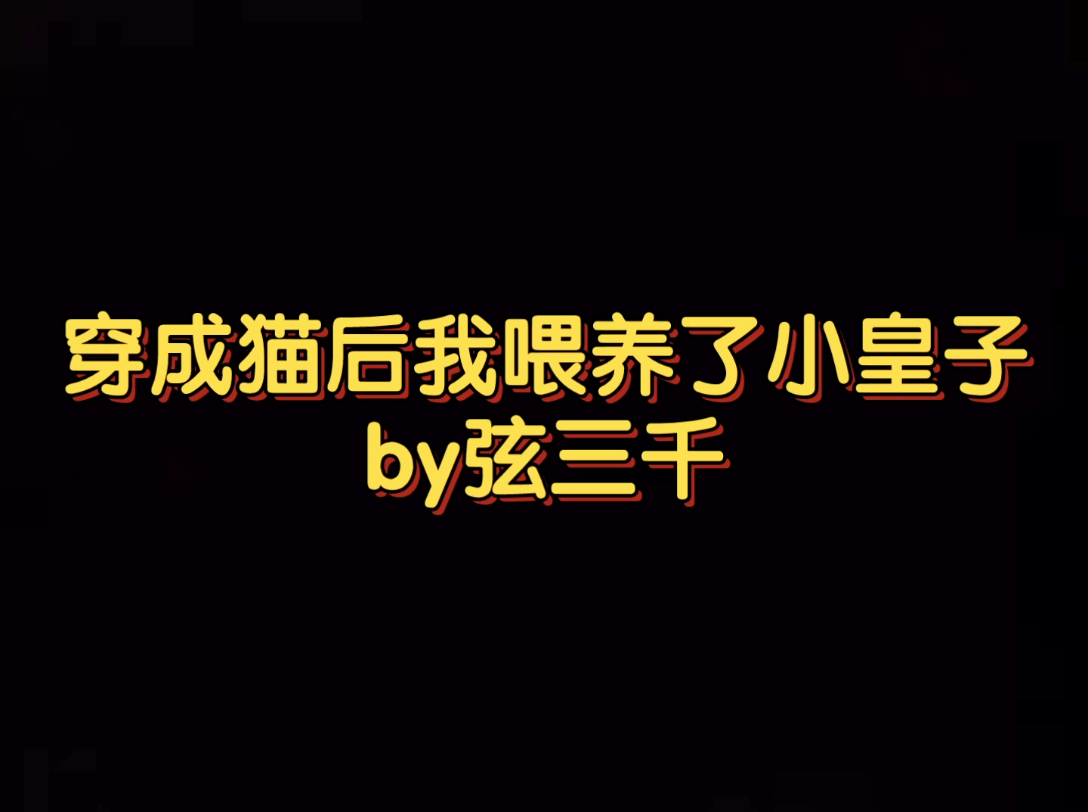 穿成猫后我喂养了小皇子
by弦三千